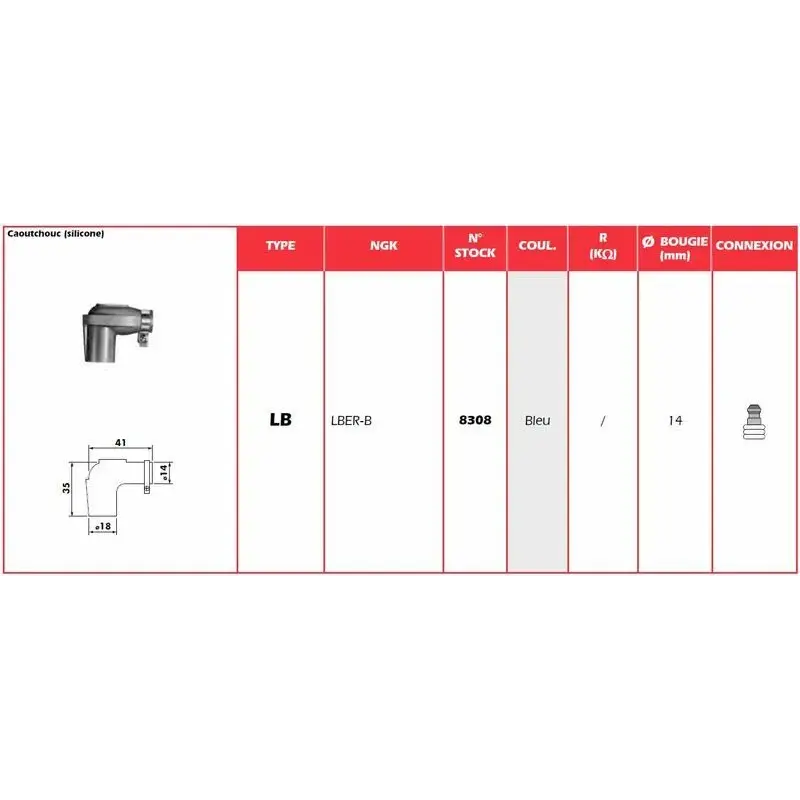 Caoutchouc (silicone)

41
35
ø14
ø18

| TYPE | NGK | N° STOCK | COUL. | R (KΩ) | Ø BOUGIE (mm) | CONNEXION |
|---|---|---|---|---|---|---|
| LB | LBER-B | 8308 | Bleu | / | 14 | |